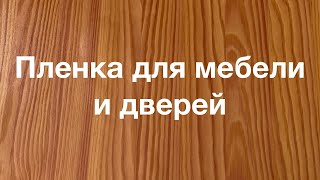 Пленка для мебели и дверей